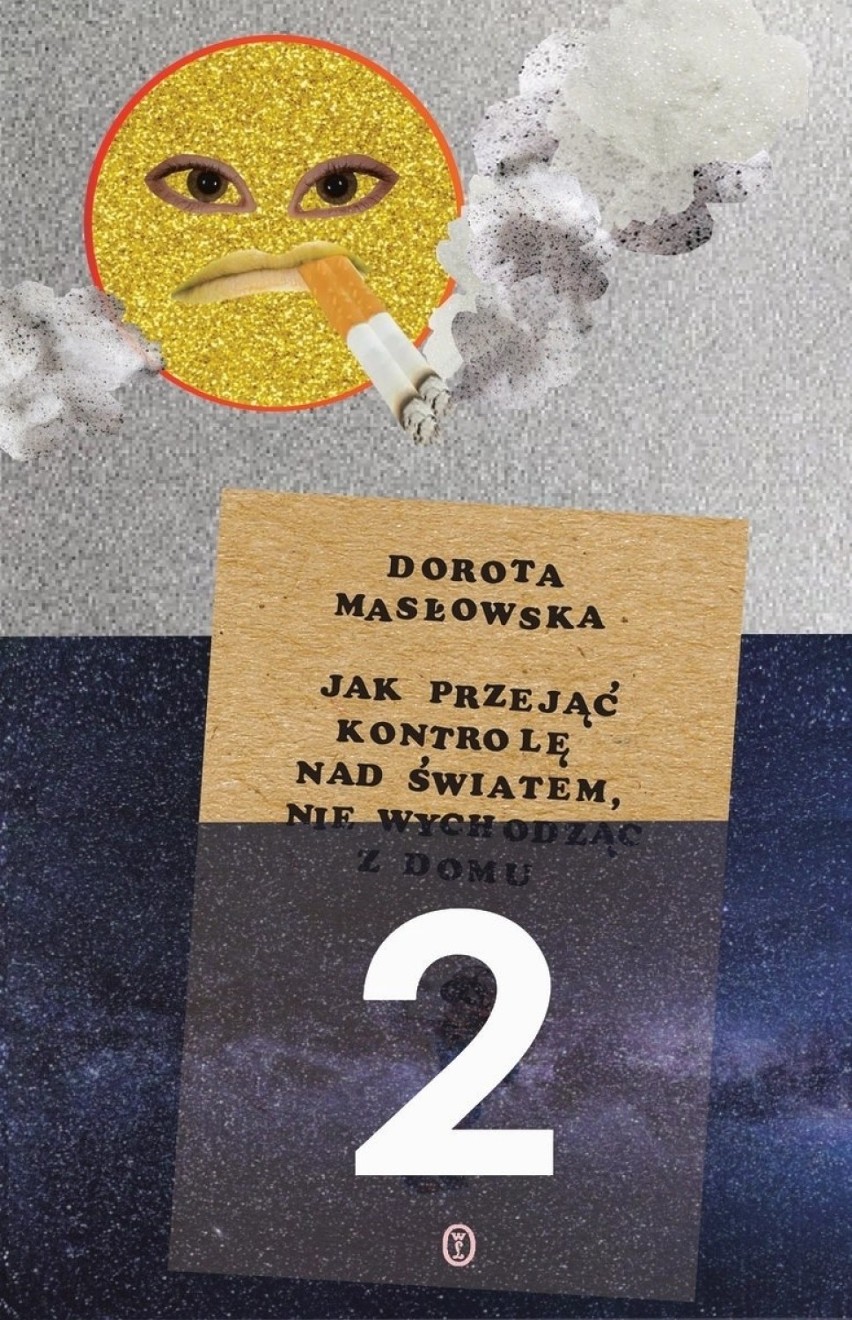 DOROTA MASŁOWSKA

JAK PRZEJĄĆ KONTROLĘ NAD ŚWIATEM, NIE WYCHODZĄC Z DOMU

2

WL